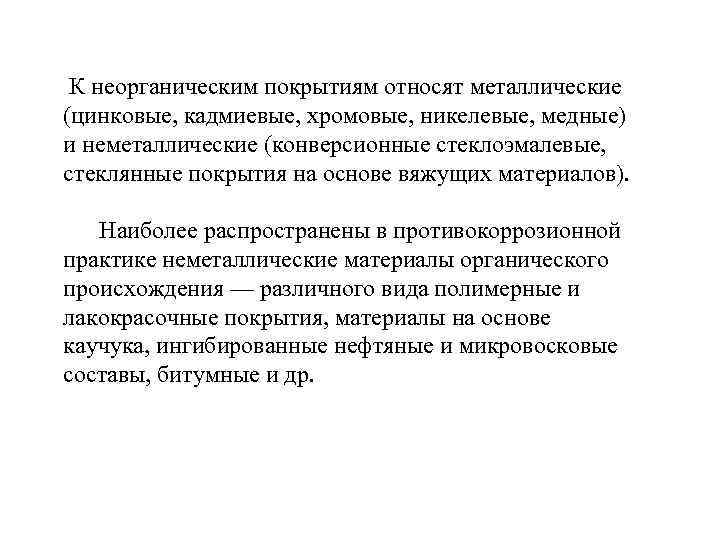 К неорганическим покрытиям относят металлические (цинковые, кадмиевые, хромовые, никелевые, медные) и неметаллические (конверсионные стеклоэмалевые, стеклянные покрытия на основе вяжущих материалов).

Наиболее распространены в противокоррозионной практике неметаллические материалы органического происхождения — различного вида полимерные и лакокрасочные покрытия, материалы на основе каучука, ингибированные нефтяные и микровосковые составы, битумные и др.